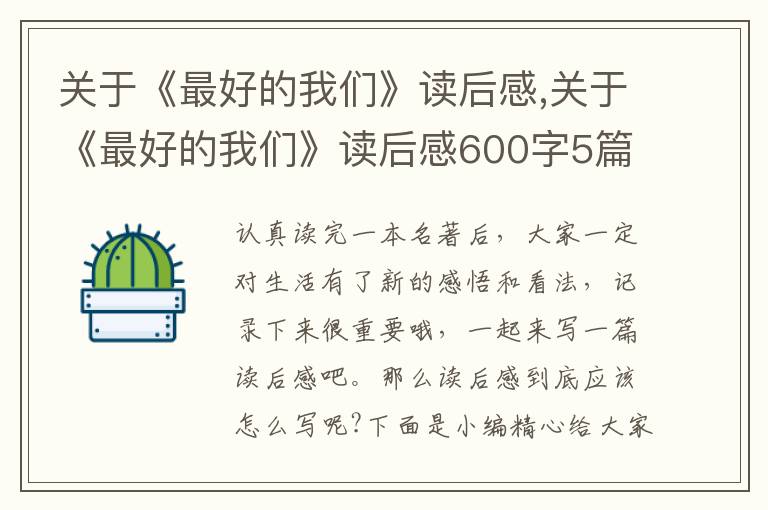 关于《最好的我们》读后感,关于《最好的我们》读后感600字5篇

认真读完一本名著后，大家一定对生活有了新的感悟和看法，记录下来很重要哦，一起来写一篇读后感吧。那么读后感到底应该怎么写呢?下面是小编精心给大家